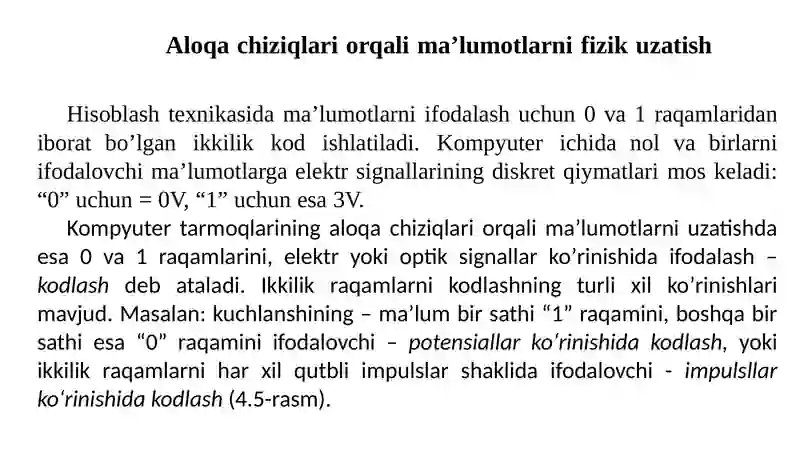 Aloqa chiziqlari orqali ma’lumotlarni fizik uzatish

Hisoblash texnikasida ma’lumotlarni ifodalash uchun 0 va 1 raqamlaridan iborat bo’lgan ikkilik kod ishlatiladi. Kompyuter ichida nol va birlarni ifodalovchi ma’lumotlarga elektr signallarining diskret qiymatlari mos keladi: “0” uchun = 0V, “1” uchun esa 3V.

Kompyuter tarmoqlarining aloqa chiziqlari orqali ma’lumotlarni uzatishda esa 0 va 1 raqamlarini, elektr yoki optik signallar ko’rinishida ifodalash – kodlash deb ataladi. Ikkilik raqamlarni kodlashning turli xil ko’rinishlari mavjud. Masalan: kuchlanshining – ma’lum bir sathi “1” raqamini, boshqa bir sathi esa “0” raqamini ifodalovchi – potensiallar ko‘rinishida kodlash, yoki ikkilik raqamlarni har xil qutbli impulslar shaklida ifodalovchi - impulsllar ko‘rinishida kodlash (4.5-rasm).